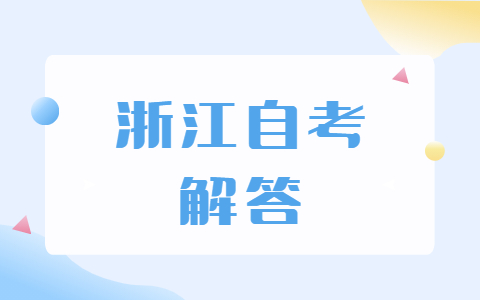 浙江自考
解答